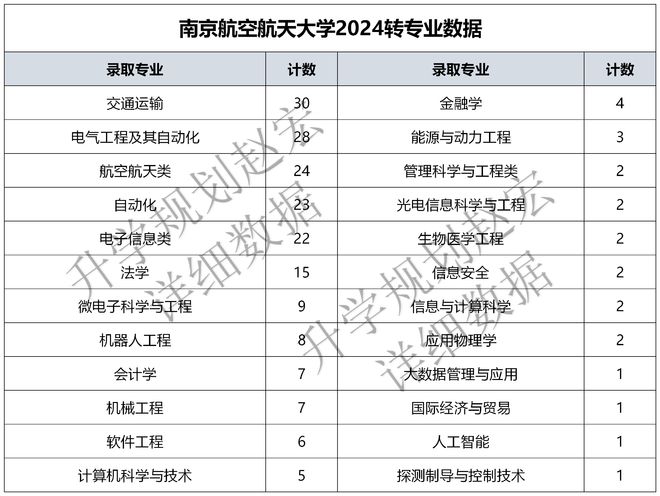 南京航空航天大学2024转专业数据

| 录取专业 | 计数 | 录取专业 | 计数 |
|---|---|---|---|
| 交通运输 | 30 | 金融学 | 4 |
| 电气工程及其自动化 | 28 | 能源与动力工程 | 3 |
| 航空航天类 | 24 | 管理科学与工程类 | 2 |
| 自动化 | 23 | 光电信息科学与工程 | 2 |
| 电子信息类 | 22 | 生物医学工程 | 2 |
| 法学 | 15 | 信息安全 | 2 |
| 微电子科学与工程 | 9 | 信息与计算科学 | 2 |
| 机器人工程 | 8 | 应用物理学 | 2 |
| 会计学 | 7 | 大数据管理与应用 | 1 |
| 机械工程 | 7 | 国际经济与贸易 | 1 |
| 软件工程 | 6 | 人工智能 | 1 |
| 计算机科学与技术 | 5 | 探测制导与控制技术 | 1 |

升学规划赵宏
详细数据
升学规划赵宏
详细数据